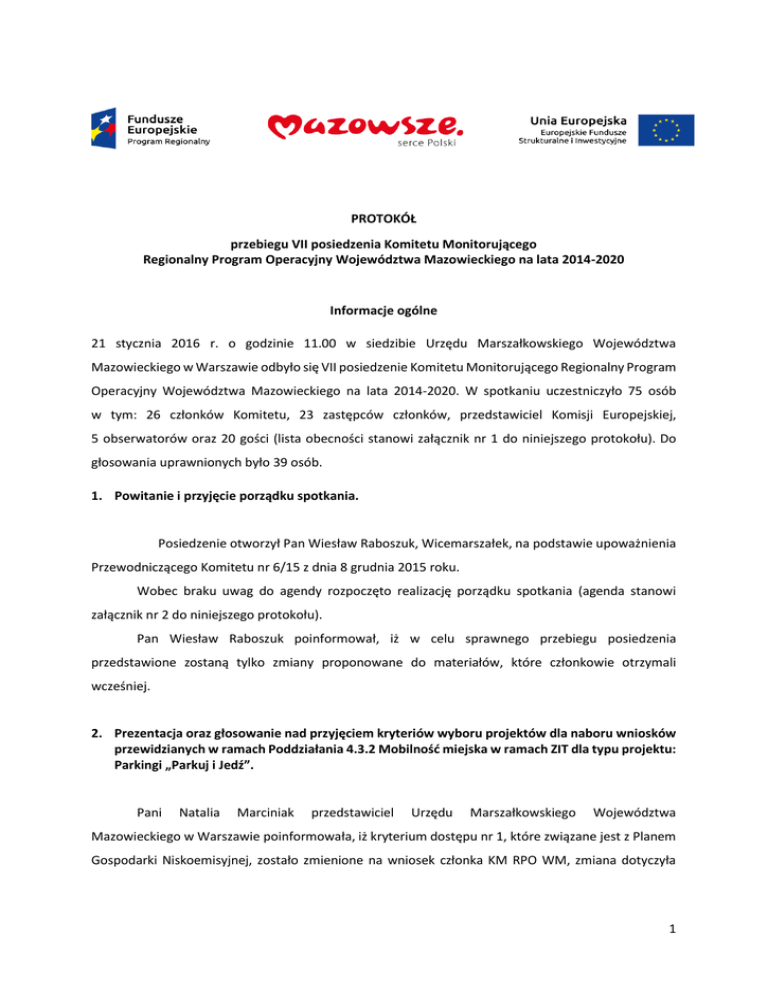 Fundusze Europejskie
Program Regionalny

Mazowsze.
serce Polski

Unia Europejska
Europejskie Fundusze Strukturalne i Inwestycyjne

PROTOKÓŁ

przebiegu VII posiedzenia Komitetu Monitorującego
Regionalny Program Operacyjny Województwa Mazowieckiego na lata 2014-2020

Informacje ogólne

21 stycznia 2016 r. o godzinie 11.00 w siedzibie Urzędu Marszałkowskiego Województwa Mazowieckiego w Warszawie odbyło się VII posiedzenie Komitetu Monitorującego Regionalny Program Operacyjny Województwa Mazowieckiego na lata 2014-2020. W spotkaniu uczestniczyło 75 osób w tym: 26 członków Komitetu, 23 zastępców członków, przedstawiciel Komisji Europejskiej, 5 obserwatorów oraz 20 gości (lista obecności stanowi załącznik nr 1 do niniejszego protokołu). Do głosowania uprawnionych było 39 osób.

1. Powitanie i przyjęcie porządku spotkania.

Posiedzenie otworzył Pan Wiesław Raboszuk, Wicemarszałek, na podstawie upoważnienia Przewodniczącego Komitetu nr 6/15 z dnia 8 grudnia 2015 roku.

Wobec braku uwag do agendy rozpoczęto realizację porządku spotkania (agenda stanowi załącznik nr 2 do niniejszego protokołu).

Pan Wiesław Raboszuk poinformował, iż w celu sprawnego przebiegu posiedzenia przedstawione zostaną tylko zmiany proponowane do materiałów, które członkowie otrzymali wcześniej.

2. Prezentacja oraz głosowanie nad przyjęciem kryteriów wyboru projektów dla naboru wniosków przewidzianych w ramach Poddziałania 4.3.2 Mobilność miejska w ramach ZIT dla typu projektu: Parkingi „Parkuj i Jedź”.

Pani Natalia Marciniak przedstawiciel Urzędu Marszałkowskiego Województwa Mazowieckiego w Warszawie poinformowała, iż kryterium dostępu nr 1, które związane jest z Planem Gospodarki Niskoemisyjnej, zostało zmienione na wniosek członka KM RPO WM, zmiana dotyczyła

1